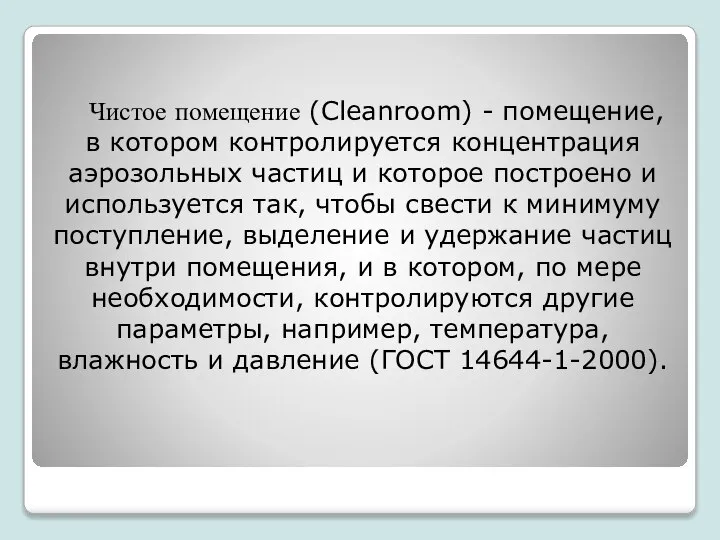 Чистое помещение (Cleanroom) - помещение, в котором контролируется концентрация аэрозольных частиц и которое построено и используется так, чтобы свести к минимуму поступление, выделение и удержание частиц внутри помещения, и в котором, по мере необходимости, контролируются другие параметры, например, температура, влажность и давление (ГОСТ 14644-1-2000).